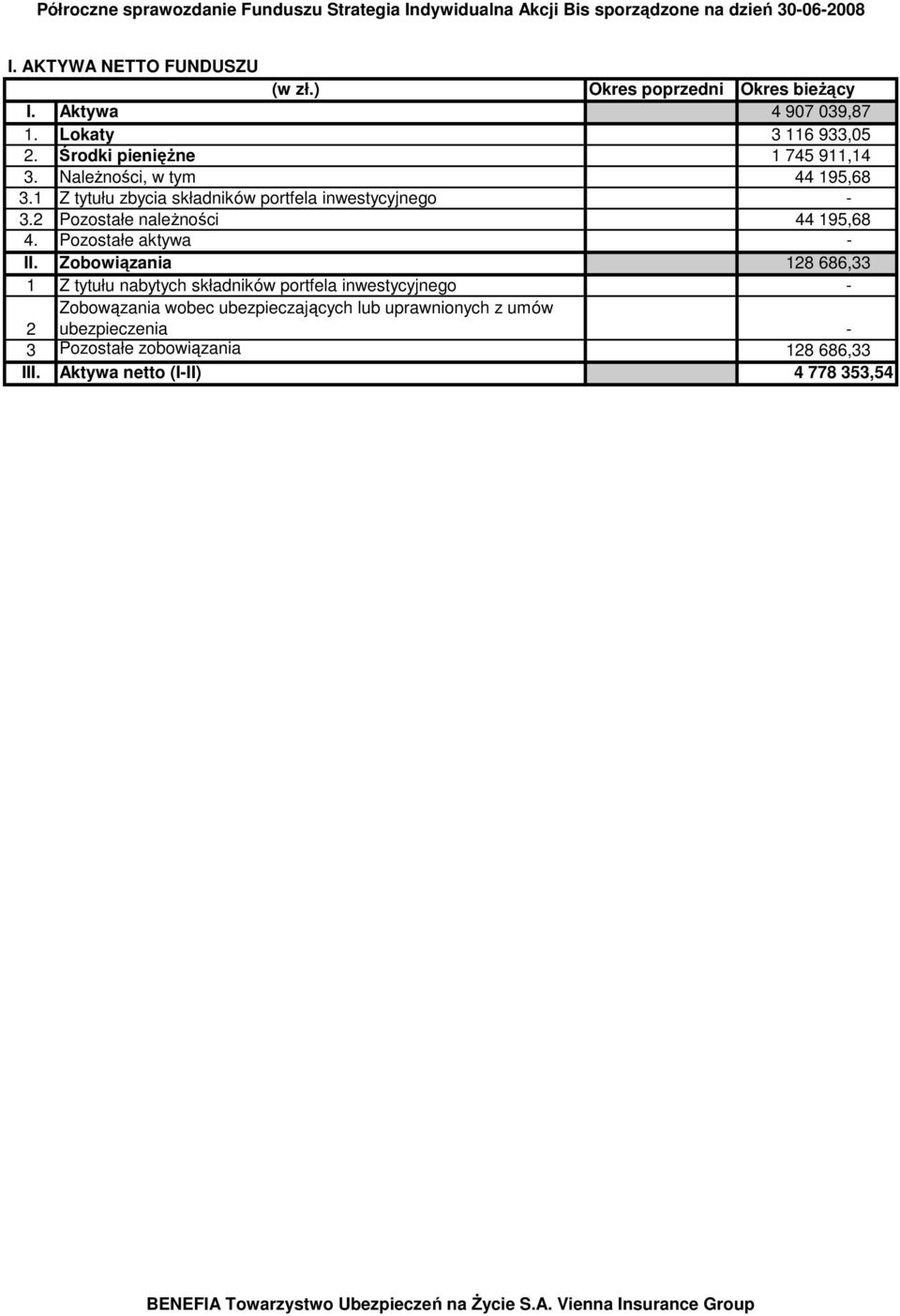 Półroczne sprawozdanie Funduszu Strategia Indywidualna Akcji Bis sporządzone na dzień 30-06-2008

I. AKTYWA NETTO FUNDUSZU

| | (w zł.) | Okres poprzedni | Okres bieżący |
|---|---|---|---|
| I. | Aktywa | | 4 907 039,87 |
| 1. | Lokaty | | 3 116 933,05 |
| 2. | Środki pieniężne | | 1 745 911,14 |
| 3. | Należności, w tym | | 44 195,68 |
| 3.1 | Z tytułu zbycia składników portfela inwestycyjnego | | - |
| 3.2 | Pozostałe należności | | 44 195,68 |
| 4. | Pozostałe aktywa | | - |
| II. | Zobowiązania | | 128 686,33 |
| 1 | Z tytułu nabytych składników portfela inwestycyjnego | | - |
| 2 | Zobowązania wobec ubezpieczających lub uprawnionych z umów ubezpieczenia | | - |
| 3 | Pozostałe zobowiązania | | 128 686,33 |
| III. | Aktywa netto (I-II) | | 4 778 353,54 |

BENEFIA Towarzystwo Ubezpieczeń na Życie S.A. Vienna Insurance Group